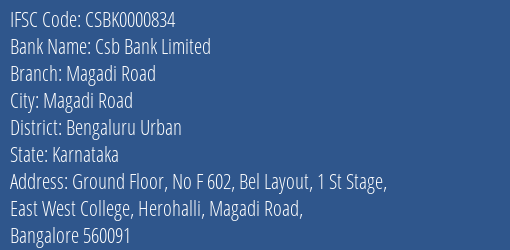 IFSC Code: CSBK0000834
Bank Name: Csb Bank Limited
Branch: Magadi Road
City: Magadi Road
District: Bengaluru Urban
State: Karnataka
Address: Ground Floor, No F 602, Bel Layout, 1 St Stage, East West College, Herohalli, Magadi Road, Bangalore 560091